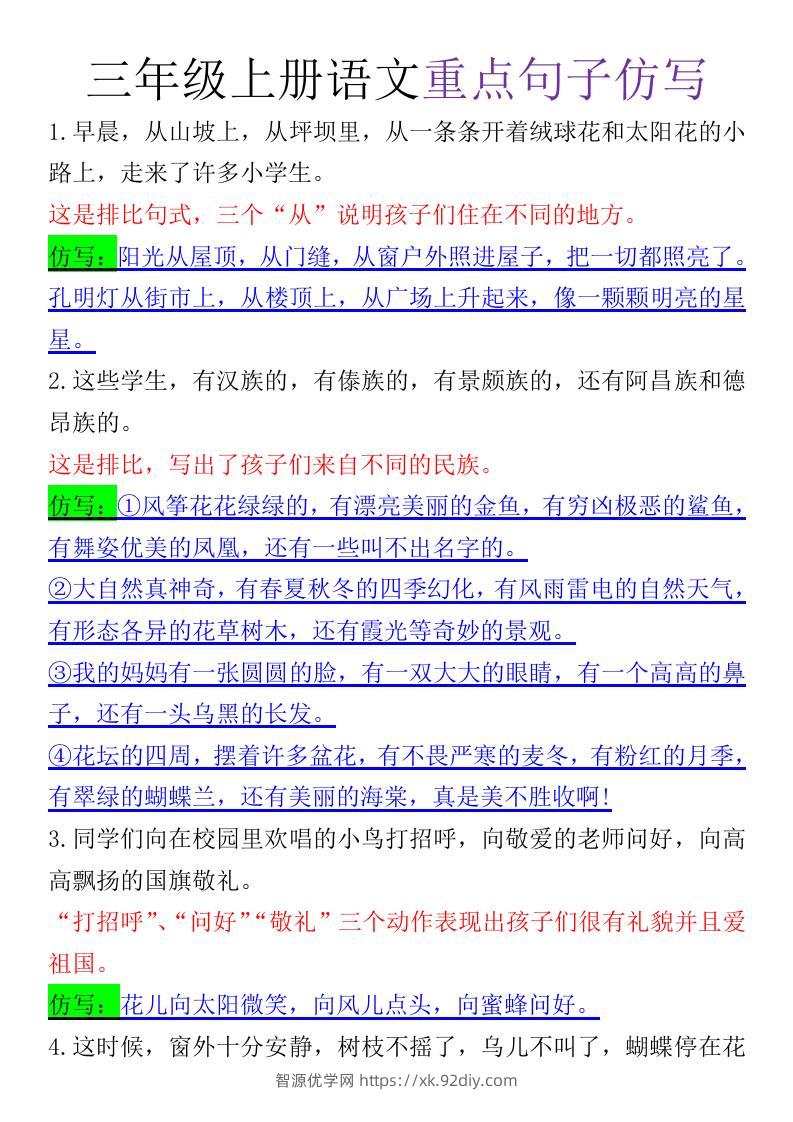 三年级上册语文重点句子仿写

1.早晨，从山坡上，从坪坝里，从一条条开着绒球花和太阳花的小路上，走来了许多小学生。

这是排比句式，三个“从”说明孩子们住在不同的地方。

仿写：阳光从屋顶，从门缝，从窗户外照进屋子，把一切都照亮了。孔明灯从街市上，从楼顶上，从广场上升起来，像一颗颗明亮的星星。

2.这些学生，有汉族的，有傣族的，有景颇族的，还有阿昌族和德昂族的。

这是排比，写出了孩子们来自不同的民族。

仿写：①风筝花花绿绿的，有漂亮美丽的金鱼，有穷凶极恶的鲨鱼，有舞姿优美的凤凰，还有一些叫不出名字的。

②大自然真神奇，有春夏秋冬的四季幻化，有风雨雷电的自然天气，有形态各异的花草树木，还有霞光等奇妙的景观。

③我的妈妈有一张圆圆的脸，有一双大大的眼睛，有一个高高的鼻子，还有一头乌黑的长发。

④花坛的四周，摆着许多盆花，有不畏严寒的麦冬，有粉红的月季，有翠绿的蝴蝶兰，还有美丽的海棠，真是美不胜收啊!

3.同学们向在校园里欢唱的小鸟打招呼，向敬爱的老师问好，向高高飘扬的国旗敬礼。

“打招呼”、“问好”“敬礼”三个动作表现出孩子们很有礼貌并且爱祖国。

仿写：花儿向太阳微笑，向风儿点头，向蜜蜂问好。

4.这时候，窗外十分安静，树枝不摇了，鸟儿不叫了，蝴蝶停在花

智源优学网 https://xk.92diy.com